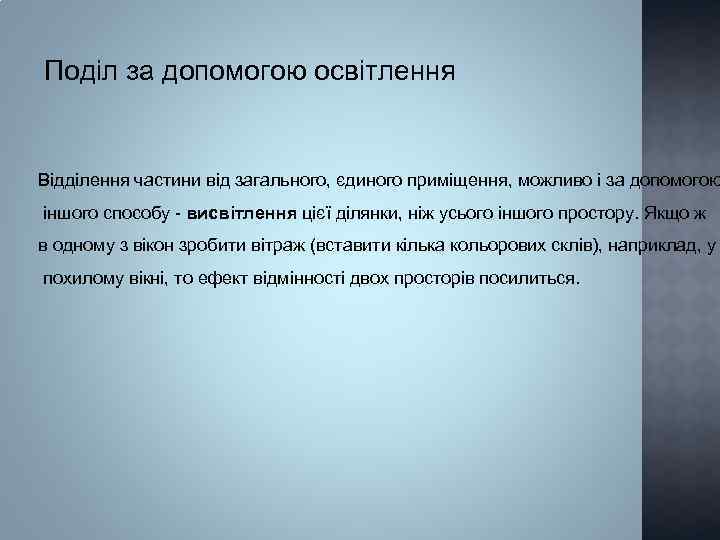 Поділ за допомогою освітлення

Відділення частини від загального, єдиного приміщення, можливо і за допомогою іншого способу - висвітлення цієї ділянки, ніж усього іншого простору. Якщо ж в одному з вікон зробити вітраж (вставити кілька кольорових склів), наприклад, у похилому вікні, то ефект відмінності двох просторів посилиться.